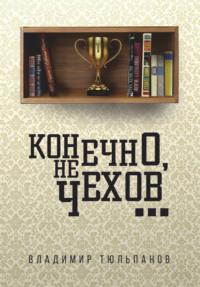 КОНЕЧНО,
НЕ
ЧЕХОВ...

ВЛАДИМИР ТЮЛЬПАНОВ